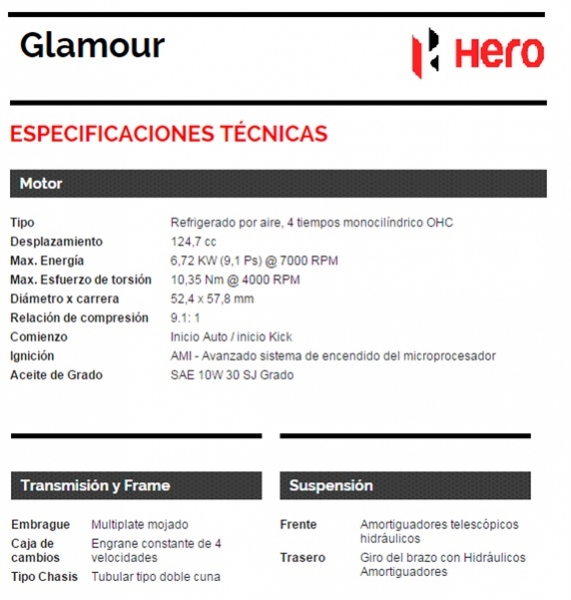 Glamour

Hero

ESPECIFICACIONES TÉCNICAS

Motor

| | |
|---|---|
| Tipo | Refrigerado por aire, 4 tiempos monocilíndrico OHC |
| Desplazamiento | 124,7 cc |
| Max. Energía | 6,72 KW (9,1 Ps) @ 7000 RPM |
| Max. Esfuerzo de torsión | 10,35 Nm @ 4000 RPM |
| Diámetro x carrera | 52,4 x 57,8 mm |
| Relación de compresión | 9.1: 1 |
| Comienzo | Inicio Auto / inicio Kick |
| Ignición | AMI - Avanzado sistema de encendido del microprocesador |
| Aceite de Grado | SAE 10W 30 SJ Grado |

Transmisión y Frame

| | |
|---|---|
| Embrague | Multiplate mojado |
| Caja de cambios | Engrane constante de 4 velocidades |
| Tipo Chasis | Tubular tipo doble cuna |

Suspensión

| | |
|---|---|
| Frente | Amortiguadores telescópicos hidráulicos |
| Trasero | Giro del brazo con Hidráulicos Amortiguadores |